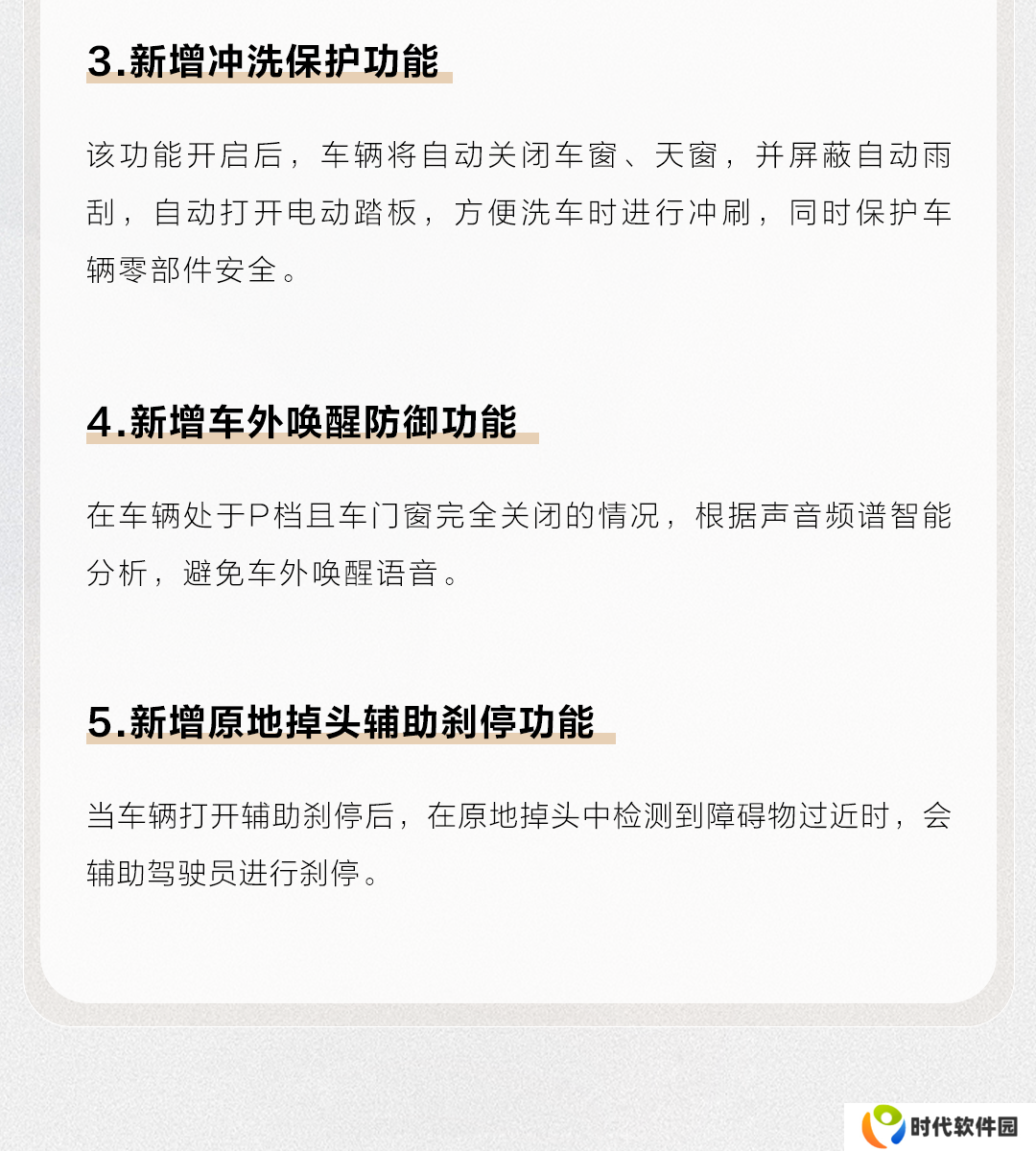 3.新增冲洗保护功能

该功能开启后，车辆将自动关闭车窗、天窗，并屏蔽自动雨刮，自动打开电动踏板，方便洗车时进行冲刷，同时保护车辆零部件安全。

4.新增车外唤醒防御功能

在车辆处于P档且车门窗完全关闭的情况，根据声音频谱智能分析，避免车外唤醒语音。

5.新增原地掉头辅助刹停功能

当车辆打开辅助刹停后，在原地掉头中检测到障碍物过近时，会辅助驾驶员进行刹停。

时代软件园